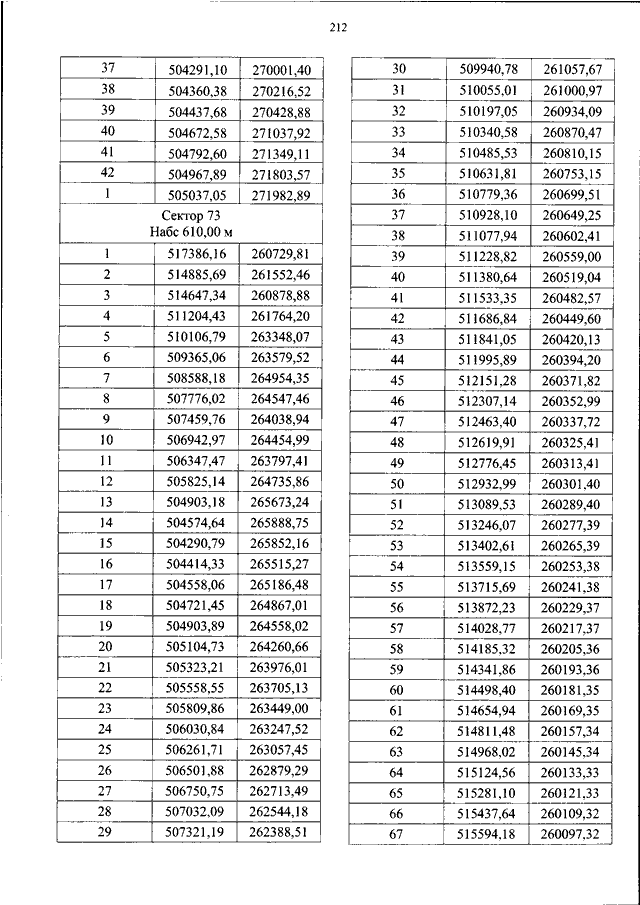 212

| 37 | 504291,10 | 270001,40 |
|---|---|---|
| 38 | 504360,38 | 270216,52 |
| 39 | 504437,68 | 270428,88 |
| 40 | 504672,58 | 271037,92 |
| 41 | 504792,60 | 271349,11 |
| 42 | 504967,89 | 271803,57 |
| 1 | 505037,05 | 271982,89 |
| Сектор 73 Набс 610,00 м | | |
| 1 | 517386,16 | 260729,81 |
| 2 | 514885,69 | 261552,46 |
| 3 | 514647,34 | 260878,88 |
| 4 | 511204,43 | 261764,20 |
| 5 | 510106,79 | 263348,07 |
| 6 | 509365,06 | 263579,52 |
| 7 | 508588,18 | 264954,35 |
| 8 | 507776,02 | 264547,46 |
| 9 | 507459,76 | 264038,94 |
| 10 | 506942,97 | 264454,99 |
| 11 | 506347,47 | 263797,41 |
| 12 | 505825,14 | 264735,86 |
| 13 | 504903,18 | 265673,24 |
| 14 | 504574,64 | 265888,75 |
| 15 | 504290,79 | 265852,16 |
| 16 | 504414,33 | 265515,27 |
| 17 | 504558,06 | 265186,48 |
| 18 | 504721,45 | 264867,01 |
| 19 | 504903,89 | 264558,02 |
| 20 | 505104,73 | 264260,66 |
| 21 | 505323,21 | 263976,01 |
| 22 | 505558,55 | 263705,13 |
| 23 | 505809,86 | 263449,00 |
| 24 | 506030,84 | 263247,52 |
| 25 | 506261,71 | 263057,45 |
| 26 | 506501,88 | 262879,29 |
| 27 | 506750,75 | 262713,49 |
| 28 | 507032,09 | 262544,18 |
| 29 | 507321,19 | 262388,51 |

| 30 | 509940,78 | 261057,67 |
|---|---|---|
| 31 | 510055,01 | 261000,97 |
| 32 | 510197,05 | 260934,09 |
| 33 | 510340,58 | 260870,47 |
| 34 | 510485,53 | 260810,15 |
| 35 | 510631,81 | 260753,15 |
| 36 | 510779,36 | 260699,51 |
| 37 | 510928,10 | 260649,25 |
| 38 | 511077,94 | 260602,41 |
| 39 | 511228,82 | 260559,00 |
| 40 | 511380,64 | 260519,04 |
| 41 | 511533,35 | 260482,57 |
| 42 | 511686,84 | 260449,60 |
| 43 | 511841,05 | 260420,13 |
| 44 | 511995,89 | 260394,20 |
| 45 | 512151,28 | 260371,82 |
| 46 | 512307,14 | 260352,99 |
| 47 | 512463,40 | 260337,72 |
| 48 | 512619,91 | 260325,41 |
| 49 | 512776,45 | 260313,41 |
| 50 | 512932,99 | 260301,40 |
| 51 | 513089,53 | 260289,40 |
| 52 | 513246,07 | 260277,39 |
| 53 | 513402,61 | 260265,39 |
| 54 | 513559,15 | 260253,38 |
| 55 | 513715,69 | 260241,38 |
| 56 | 513872,23 | 260229,37 |
| 57 | 514028,77 | 260217,37 |
| 58 | 514185,32 | 260205,36 |
| 59 | 514341,86 | 260193,36 |
| 60 | 514498,40 | 260181,35 |
| 61 | 514654,94 | 260169,35 |
| 62 | 514811,48 | 260157,34 |
| 63 | 514968,02 | 260145,34 |
| 64 | 515124,56 | 260133,33 |
| 65 | 515281,10 | 260121,33 |
| 66 | 515437,64 | 260109,32 |
| 67 | 515594,18 | 260097,32 |